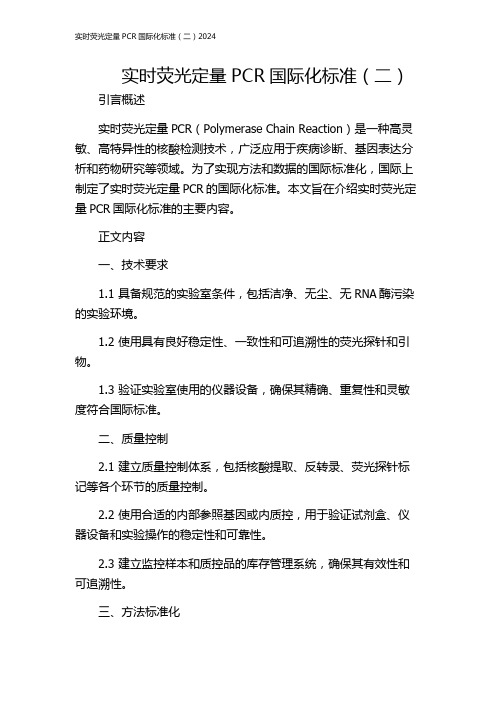 实时荧光定量 PCR 国际化标准（二）2024

实时荧光定量 PCR 国际化标准（二）

引言概述

实时荧光定量 PCR（Polymerase Chain Reaction）是一种高灵敏、高特异性的核酸检测技术，广泛应用于疾病诊断、基因表达分析和药物研究等领域。为了实现方法和数据的国际标准化，国际上制定了实时荧光定量 PCR 的国际化标准。本文旨在介绍实时荧光定量 PCR 国际化标准的主要内容。

正文内容

一、技术要求

1.1 具备规范的实验室条件，包括洁净、无尘、无 RNA 酶污染的实验环境。

1.2 使用具有良好稳定性、一致性和可追溯性的荧光探针和引物。

1.3 验证实验室使用的仪器设备，确保其精确、重复性和灵敏度符合国际标准。

二、质量控制

2.1 建立质量控制体系，包括核酸提取、反转录、荧光探针标记等各个环节的质量控制。

2.2 使用合适的内部参照基因或内质控，用于验证试剂盒、仪器设备和实验操作的稳定性和可靠性。

2.3 建立监控样本和质控品的库存管理系统，确保其有效性和可追溯性。

三、方法标准化